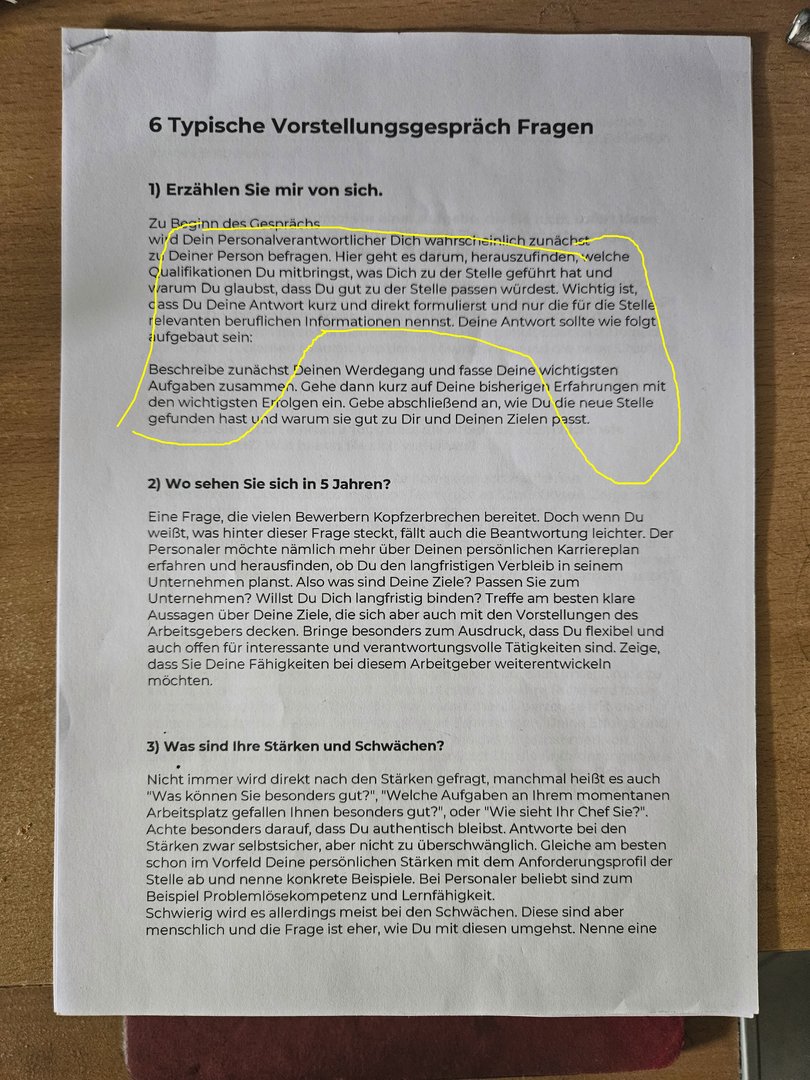 6 Typische Vorstellungsgespräch Fragen

1) Erzählen Sie mir von sich.

Zu Beginn des Gesprächs wird Dein Personalverantwortlicher Dich wahrscheinlich zunächst zu Deiner Person befragen. Hier geht es darum, herauszufinden, welche Qualifikationen Du mitbringst, was Dich zu der Stelle geführt hat und warum Du glaubst, dass Du gut zu der Stelle passen würdest. Wichtig ist, dass Du Deine Antwort kurz und direkt formulierst und nur die für die Stelle relevanten beruflichen Informationen nennst. Deine Antwort sollte wie folgt aufgebaut sein:

Beschreibe zunächst Deinen Werdegang und fasse Deine wichtigsten Aufgaben zusammen. Gehe dann kurz auf Deine bisherigen Erfahrungen mit den wichtigsten Erfolgen ein. Gebe abschließend an, wie Du die neue Stelle gefunden hast und warum sie gut zu Dir und Deinen Zielen passt.

2) Wo sehen Sie sich in 5 Jahren?

Eine Frage, die vielen Bewerbern Kopfzerbrechen bereitet. Doch wenn Du weißt, was hinter dieser Frage steckt, fällt auch die Beantwortung leichter. Der Personaler möchte nämlich mehr über Deinen persönlichen Karriereplan erfahren und herausfinden, ob Du den langfristigen Verbleib in seinem Unternehmen planst. Also was sind Deine Ziele? Passen Sie zum Unternehmen? Willst Du Dich langfristig binden? Treffe am besten klare Aussagen über Deine Ziele, die sich aber auch mit den Vorstellungen des Arbeitsgebers decken. Bringe besonders zum Ausdruck, dass Du flexibel und auch offen für interessante und verantwortungsvolle Tätigkeiten sind. Zeige, dass Sie Deine Fähigkeiten bei diesem Arbeitgeber weiterentwickeln möchten.

3) Was sind Ihre Stärken und Schwächen?

Nicht immer wird direkt nach den Stärken gefragt, manchmal heißt es auch "Was können Sie besonders gut?", "Welche Aufgaben an Ihrem momentanen Arbeitsplatz gefallen Ihnen besonders gut?", oder "Wie sieht Ihr Chef Sie?". Achte besonders darauf, dass Du authentisch bleibst. Antworte bei den Stärken zwar selbstsicher, aber nicht zu überschwänglich. Gleiche am besten schon im Vorfeld Deine persönlichen Stärken mit dem Anforderungsprofil der Stelle ab und nenne konkrete Beispiele. Bei Personaler beliebt sind zum Beispiel Problemlösekompetenz und Lernfähigkeit.
Schwierig wird es allerdings meist bei den Schwächen. Diese sind aber menschlich und die Frage ist eher, wie Du mit diesen umgehst. Nenne eine